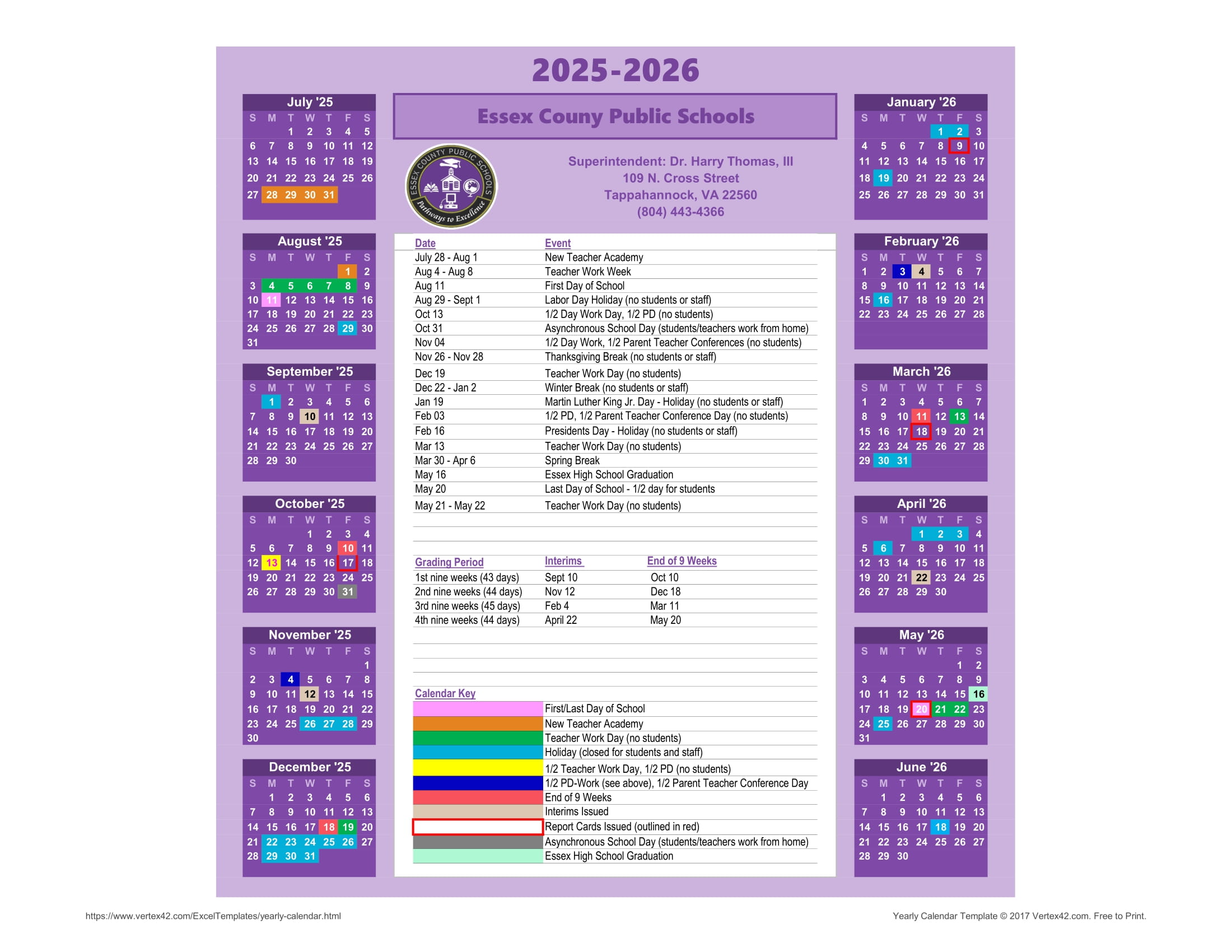 2025-2026

July '25

| S | M | T | W | T | F | S |
|---|---|---|---|---|---|---|
|  |  | 1 | 2 | 3 | 4 | 5 |
| 6 | 7 | 8 | 9 | 10 | 11 | 12 |
| 13 | 14 | 15 | 16 | 17 | 18 | 19 |
| 20 | 21 | 22 | 23 | 24 | 25 | 26 |
| 27 | 28 | 29 | 30 | 31 |  |  |

August '25

| S | M | T | W | T | F | S |
|---|---|---|---|---|---|---|
|  |  |  |  |  | 1 | 2 |
| 3 | 4 | 5 | 6 | 7 | 8 | 9 |
| 10 | 11 | 12 | 13 | 14 | 15 | 16 |
| 17 | 18 | 19 | 20 | 21 | 22 | 23 |
| 24 | 25 | 26 | 27 | 28 | 29 | 30 |
| 31 |  |  |  |  |  |  |

September '25

| S | M | T | W | T | F | S |
|---|---|---|---|---|---|---|
|  | 1 | 2 | 3 | 4 | 5 | 6 |
| 7 | 8 | 9 | 10 | 11 | 12 | 13 |
| 14 | 15 | 16 | 17 | 18 | 19 | 20 |
| 21 | 22 | 23 | 24 | 25 | 26 | 27 |
| 28 | 29 | 30 |  |  |  |  |

October '25

| S | M | T | W | T | F | S |
|---|---|---|---|---|---|---|
|  |  |  | 1 | 2 | 3 | 4 |
| 5 | 6 | 7 | 8 | 9 | 10 | 11 |
| 12 | 13 | 14 | 15 | 16 | 17 | 18 |
| 19 | 20 | 21 | 22 | 23 | 24 | 25 |
| 26 | 27 | 28 | 29 | 30 | 31 |  |

November '25

| S | M | T | W | T | F | S |
|---|---|---|---|---|---|---|
|  |  |  |  |  |  | 1 |
| 2 | 3 | 4 | 5 | 6 | 7 | 8 |
| 9 | 10 | 11 | 12 | 13 | 14 | 15 |
| 16 | 17 | 18 | 19 | 20 | 21 | 22 |
| 23 | 24 | 25 | 26 | 27 | 28 | 29 |
| 30 |  |  |  |  |  |  |

December '25

| S | M | T | W | T | F | S |
|---|---|---|---|---|---|---|
|  | 1 | 2 | 3 | 4 | 5 | 6 |
| 7 | 8 | 9 | 10 | 11 | 12 | 13 |
| 14 | 15 | 16 | 17 | 18 | 19 | 20 |
| 21 | 22 | 23 | 24 | 25 | 26 | 27 |
| 28 | 29 | 30 | 31 |  |  |  |

Essex Couny Public Schools

ESSEX COUNTY PUBLIC SCHOOLS
Pathways to Excellence

Superintendent: Dr. Harry Thomas, III
109 N. Cross Street
Tappahannock, VA 22560
(804) 443-4366

| Date | Event |
|---|---|
| July 28 - Aug 1 | New Teacher Academy |
| Aug 4 - Aug 8 | Teacher Work Week |
| Aug 11 | First Day of School |
| Aug 29 - Sept 1 | Labor Day Holiday (no students or staff) |
| Oct 13 | 1/2 Day Work Day, 1/2 PD (no students) |
| Oct 31 | Asynchronous School Day (students/teachers work from home) |
| Nov 04 | 1/2 Day Work, 1/2 Parent Teacher Conferences (no students) |
| Nov 26 - Nov 28 | Thanksgiving Break (no students or staff) |
| Dec 19 | Teacher Work Day (no students) |
| Dec 22 - Jan 2 | Winter Break (no students or staff) |
| Jan 19 | Martin Luther King Jr. Day - Holiday (no students or staff) |
| Feb 03 | 1/2 PD, 1/2 Parent Teacher Conference Day (no students) |
| Feb 16 | Presidents Day - Holiday (no students or staff) |
| Mar 13 | Teacher Work Day (no students) |
| Mar 30 - Apr 6 | Spring Break |
| May 16 | Essex High School Graduation |
| May 20 | Last Day of School - 1/2 day for students |
| May 21 - May 22 | Teacher Work Day (no students) |

| Grading Period | Interims | End of 9 Weeks |
|---|---|---|
| 1st nine weeks (43 days) | Sept 10 | Oct 10 |
| 2nd nine weeks (44 days) | Nov 12 | Dec 18 |
| 3rd nine weeks (45 days) | Feb 4 | Mar 11 |
| 4th nine weeks (44 days) | April 22 | May 20 |

Calendar Key
First/Last Day of School
New Teacher Academy
Teacher Work Day (no students)
Holiday (closed for students and staff)
1/2 Teacher Work Day, 1/2 PD (no students)
1/2 PD-Work (see above), 1/2 Parent Teacher Conference Day
End of 9 Weeks
Interims Issued
Report Cards Issued (outlined in red)
Asynchronous School Day (students/teachers work from home)
Essex High School Graduation

January '26

| S | M | T | W | T | F | S |
|---|---|---|---|---|---|---|
|  |  |  |  | 1 | 2 | 3 |
| 4 | 5 | 6 | 7 | 8 | 9 | 10 |
| 11 | 12 | 13 | 14 | 15 | 16 | 17 |
| 18 | 19 | 20 | 21 | 22 | 23 | 24 |
| 25 | 26 | 27 | 28 | 29 | 30 | 31 |

February '26

| S | M | T | W | T | F | S |
|---|---|---|---|---|---|---|
| 1 | 2 | 3 | 4 | 5 | 6 | 7 |
| 8 | 9 | 10 | 11 | 12 | 13 | 14 |
| 15 | 16 | 17 | 18 | 19 | 20 | 21 |
| 22 | 23 | 24 | 25 | 26 | 27 | 28 |

March '26

| S | M | T | W | T | F | S |
|---|---|---|---|---|---|---|
| 1 | 2 | 3 | 4 | 5 | 6 | 7 |
| 8 | 9 | 10 | 11 | 12 | 13 | 14 |
| 15 | 16 | 17 | 18 | 19 | 20 | 21 |
| 22 | 23 | 24 | 25 | 26 | 27 | 28 |
| 29 | 30 | 31 |  |  |  |  |

April '26

| S | M | T | W | T | F | S |
|---|---|---|---|---|---|---|
|  |  |  | 1 | 2 | 3 | 4 |
| 5 | 6 | 7 | 8 | 9 | 10 | 11 |
| 12 | 13 | 14 | 15 | 16 | 17 | 18 |
| 19 | 20 | 21 | 22 | 23 | 24 | 25 |
| 26 | 27 | 28 | 29 | 30 |  |  |

May '26

| S | M | T | W | T | F | S |
|---|---|---|---|---|---|---|
|  |  |  |  |  | 1 | 2 |
| 3 | 4 | 5 | 6 | 7 | 8 | 9 |
| 10 | 11 | 12 | 13 | 14 | 15 | 16 |
| 17 | 18 | 19 | 20 | 21 | 22 | 23 |
| 24 | 25 | 26 | 27 | 28 | 29 | 30 |
| 31 |  |  |  |  |  |  |

June '26

| S | M | T | W | T | F | S |
|---|---|---|---|---|---|---|
|  | 1 | 2 | 3 | 4 | 5 | 6 |
| 7 | 8 | 9 | 10 | 11 | 12 | 13 |
| 14 | 15 | 16 | 17 | 18 | 19 | 20 |
| 21 | 22 | 23 | 24 | 25 | 26 | 27 |
| 28 | 29 | 30 |  |  |  |  |

https://www.vertex42.com/ExcelTemplates/yearly-calendar.html

Yearly Calendar Template © 2017 Vertex42.com. Free to Print.